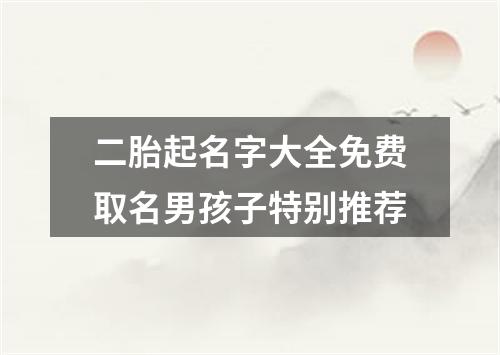 二胎起名字大全免费
取名男孩子特别推荐